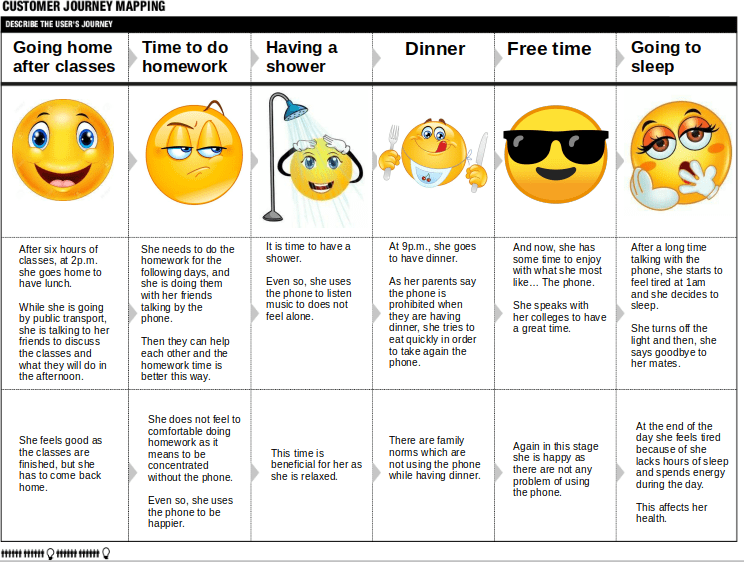 CUSTOMER JOURNEY MAPPING

DESCRIBE THE USER'S JOURNEY

| Going home after classes | Time to do homework | Having a shower | Dinner | Free time | Going to sleep |
|---|---|---|---|---|---|
| After six hours of classes, at 2p.m. she goes home to have lunch. While she is going by public transport, she is talking to her friends to discuss the classes and what they will do in the afternoon. | She needs to do the homework for the following days, and she is doing them with her friends talking by the phone. Then they can help each other and the homework time is better this way. | It is time to have a shower. Even so, she uses the phone to listen music to does not feel alone. | At 9p.m., she goes to have dinner. As her parents say the phone is prohibited when they are having dinner, she tries to eat quickly in order to take again the phone. | And now, she has some time to enjoy with what she most like… The phone. She speaks with her colleges to have a great time. | After a long time talking with the phone, she starts to feel tired at 1am and she decides to sleep. She turns off the light and then, she says goodbye to her mates. |
| She feels good as the classes are finished, but she has to come back home. | She does not feel to comfortable doing homework as it means to be concentrated without the phone. Even so, she uses the phone to be happier. | This time is beneficial for her as she is relaxed. | There are family norms which are not using the phone while having dinner. | Again in this stage she is happy as there are not any problem of using the phone. | At the end of the day she feels tired because of she lacks hours of sleep and spends energy during the day. This affects her health. |